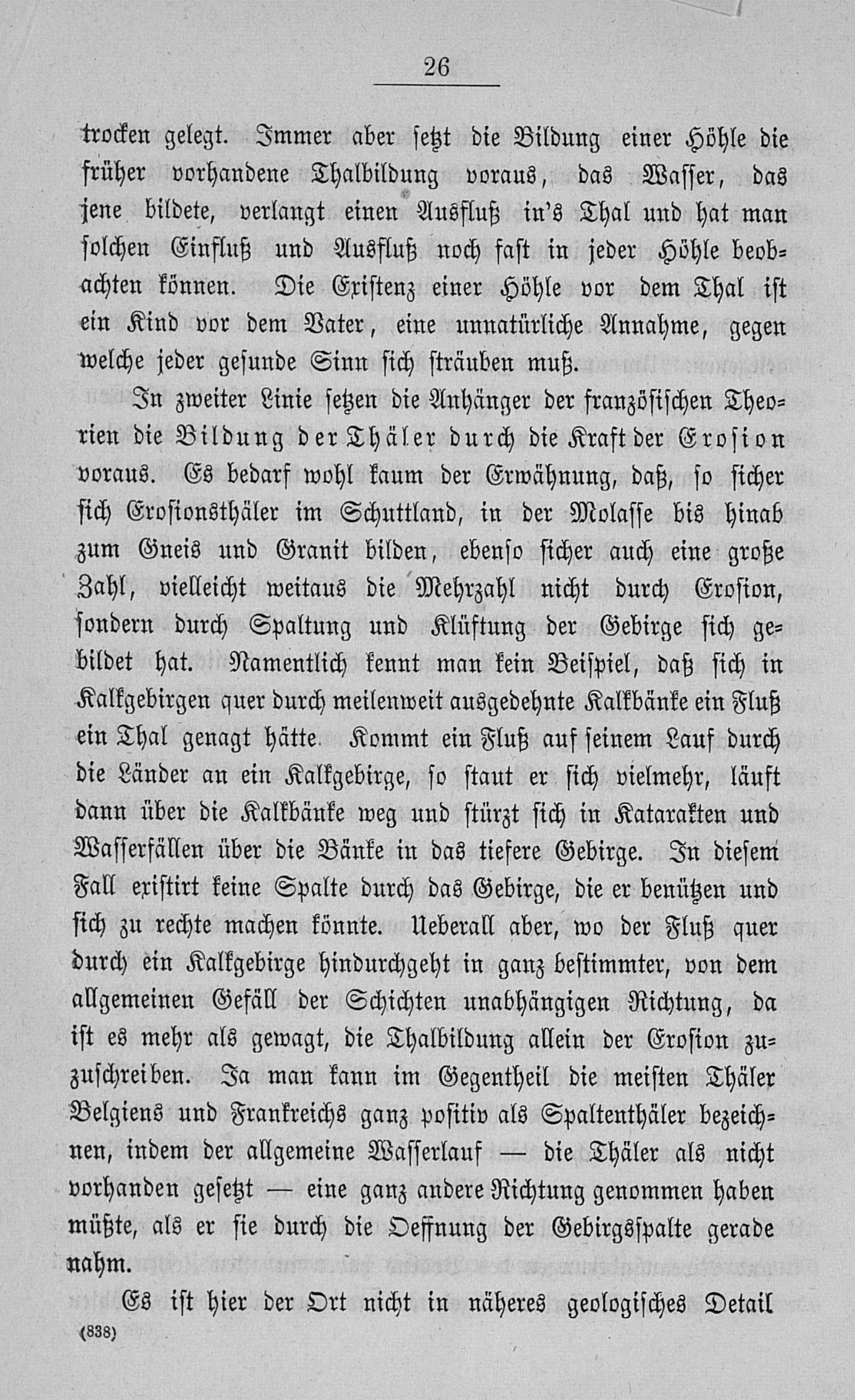 26

trocken gelegt. Immer aber setzt die Bildung einer Höhle die früher vorhandene Thalbildung voraus, das Wasser, das jene bildete, verlangt einen Ausfluß in's Thal und hat man solchen Einfluß und Ausfluß noch fast in jeder Höhle beobachten können. Die Existenz einer Höhle vor dem Thal ist ein Kind vor dem Vater, eine unnatürliche Annahme, gegen welche jeder gesunde Sinn sich sträuben muß.

In zweiter Linie setzen die Anhänger der französischen Theorien die Bildung der Thäler durch die Kraft der Erosion voraus. Es bedarf wohl kaum der Erwähnung, daß, so sicher sich Erosionsthäler im Schuttland, in der Molasse bis hinab zum Gneis und Granit bilden, ebenso sicher auch eine große Zahl, vielleicht weitaus die Mehrzahl nicht durch Erosion, sondern durch Spaltung und Klüftung der Gebirge sich gebildet hat. Namentlich kennt man kein Beispiel, daß sich in Kalkgebirgen quer durch meilenweit ausgedehnte Kalkbänke ein Fluß ein Thal genagt hätte. Kommt ein Fluß auf seinem Lauf durch die Länder an ein Kalkgebirge, so staut er sich vielmehr, läuft dann über die Kalkbänke weg und stürzt sich in Katarakten und Wasserfällen über die Bänke in das tiefere Gebirge. In diesem Fall existirt keine Spalte durch das Gebirge, die er benützen und sich zu rechte machen könnte. Ueberall aber, wo der Fluß quer durch ein Kalkgebirge hindurchgeht in ganz bestimmter, von dem allgemeinen Gefäll der Schichten unabhängigen Richtung, da ist es mehr als gewagt, die Thalbildung allein der Erosion zuzuschreiben. Ja man kann im Gegentheil die meisten Thäler Belgiens und Frankreichs ganz positiv als Spaltenthäler bezeichnen, indem der allgemeine Wasserlauf — die Thäler als nicht vorhanden gesetzt — eine ganz andere Richtung genommen haben müßte, als er sie durch die Oeffnung der Gebirgsspalte gerade nahm.

Es ist hier der Ort nicht in näheres geologisches Detail

(838)